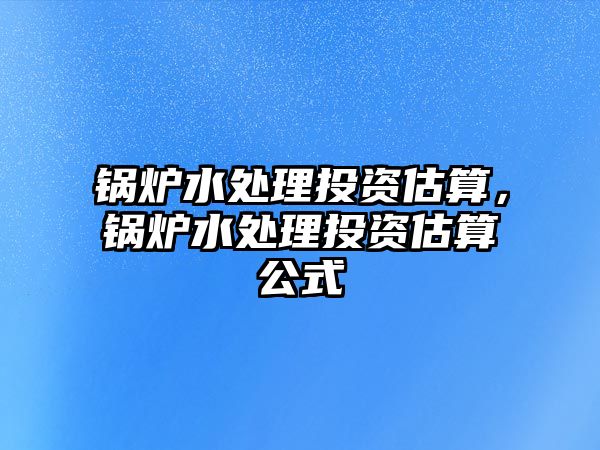 锅炉水处理投资估算，锅炉水处理投资估算公式